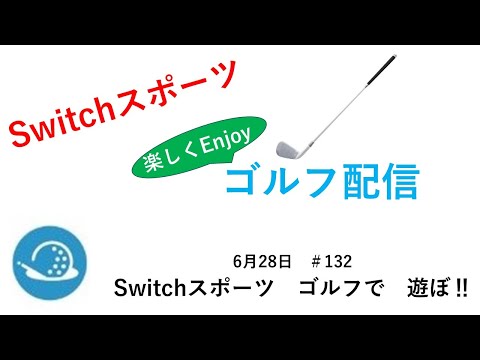 Switchスポーツ

楽しくEnjoy

ゴルフ配信

6月28日　＃132

Switchスポーツ　ゴルフで　遊ぼ!!